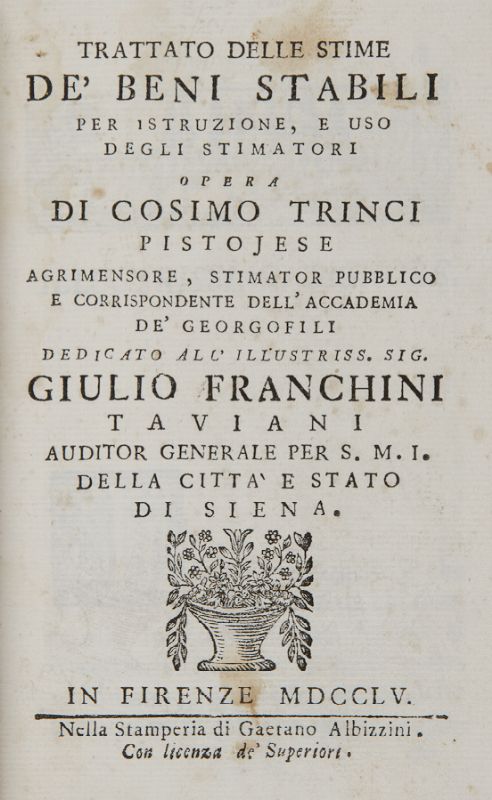 TRATTATO DELLE STIME
DE' BENI STABILI
PER ISTRUZIONE, E USO
DEGLI STIMATORI
OPERA
DI COSIMO TRINCI
PISTOJESE
AGRIMENSORE, STIMATOR PUBBLICO
E CORRISPONDENTE DELL' ACCADEMIA
DE' GEORGOFILI
DEDICATO ALL' ILLUSTRISS. SIG.
GIULIO FRANCHINI
TAVIANI
AUDITOR GENERALE PER S. M. I.
DELLA CITTA' E STATO
DI SIENA.

IN FIRENZE MDCCLV.
Nella Stamperia di Gaetano Albizzini.
Con licenza de' Superiori.